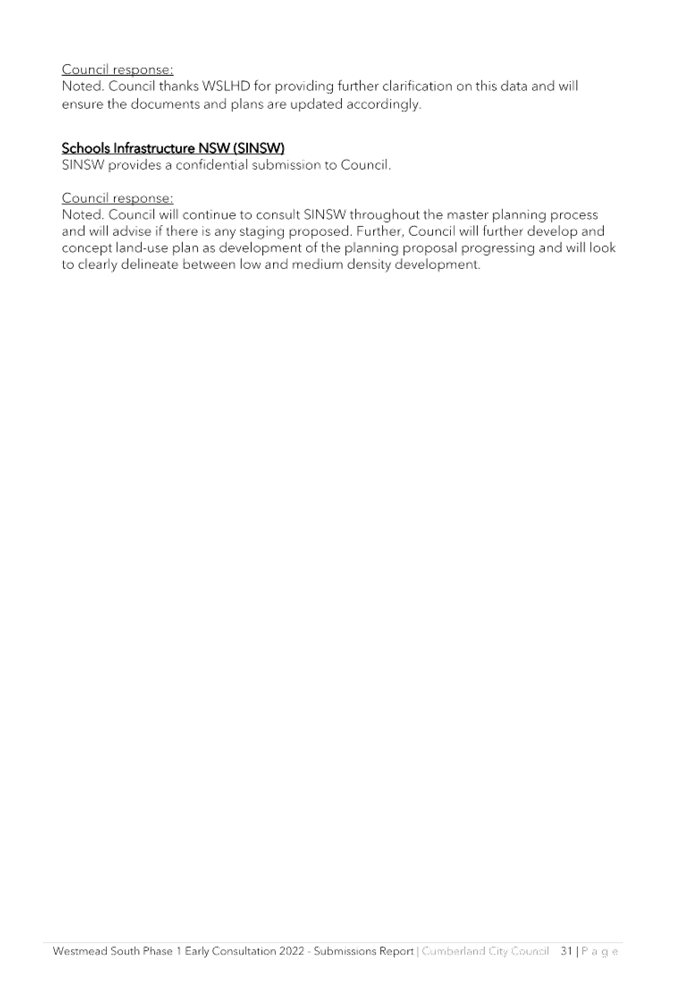 Council response:
Noted. Council thanks WSLHD for providing further clarification on this data and will ensure the documents and plans are updated accordingly.

Schools Infrastructure NSW (SINSW)
SINSW provides a confidential submission to Council.

Council response:
Noted. Council will continue to consult SINSW throughout the master planning process and will advise if there is any staging proposed. Further, Council will further develop and concept land-use plan as development of the planning proposal progressing and will look to clearly delineate between low and medium density development.

Westmead South Phase 1 Early Consultation 2022 - Submissions Report | Cumberland City Council 31 | P a g e